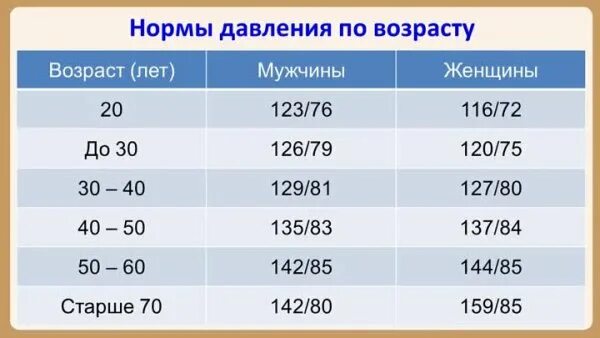 Нормы давления по возрасту

| Возраст (лет) | Мужчины | Женщины |
|---|---|---|
| 20 | 123/76 | 116/72 |
| До 30 | 126/79 | 120/75 |
| 30 – 40 | 129/81 | 127/80 |
| 40 – 50 | 135/83 | 137/84 |
| 50 – 60 | 142/85 | 144/85 |
| Старше 70 | 142/80 | 159/85 |